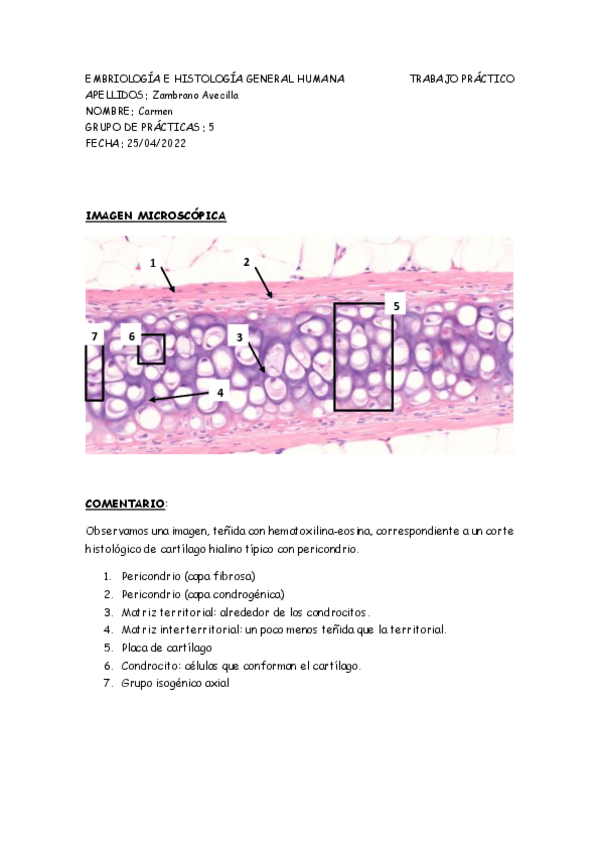 EMBRIOLOGÍA E HISTOLOGÍA GENERAL HUMANA TRABAJO PRÁCTICO
APELLIDOS: Zambrano Avecilla
NOMBRE: Carmen
GRUPO DE PRÁCTICAS: 5
FECHA: 25/04/2022

IMAGEN MICROSCÓPICA

1
2
5
7
6
3
4

COMENTARIO:

Observamos una imagen, teñida con hematoxilina-eosina, correspondiente a un corte histológico de cartílago hialino típico con pericondrio.

1. Pericondrio (capa fibrosa)
2. Pericondrio (capa condrogénica)
3. Matriz territorial: alrededor de los condrocitos.
4. Matriz interterritorial: un poco menos teñida que la territorial.
5. Placa de cartílago
6. Condrocito: células que conforman el cartílago.
7. Grupo isogénico axial